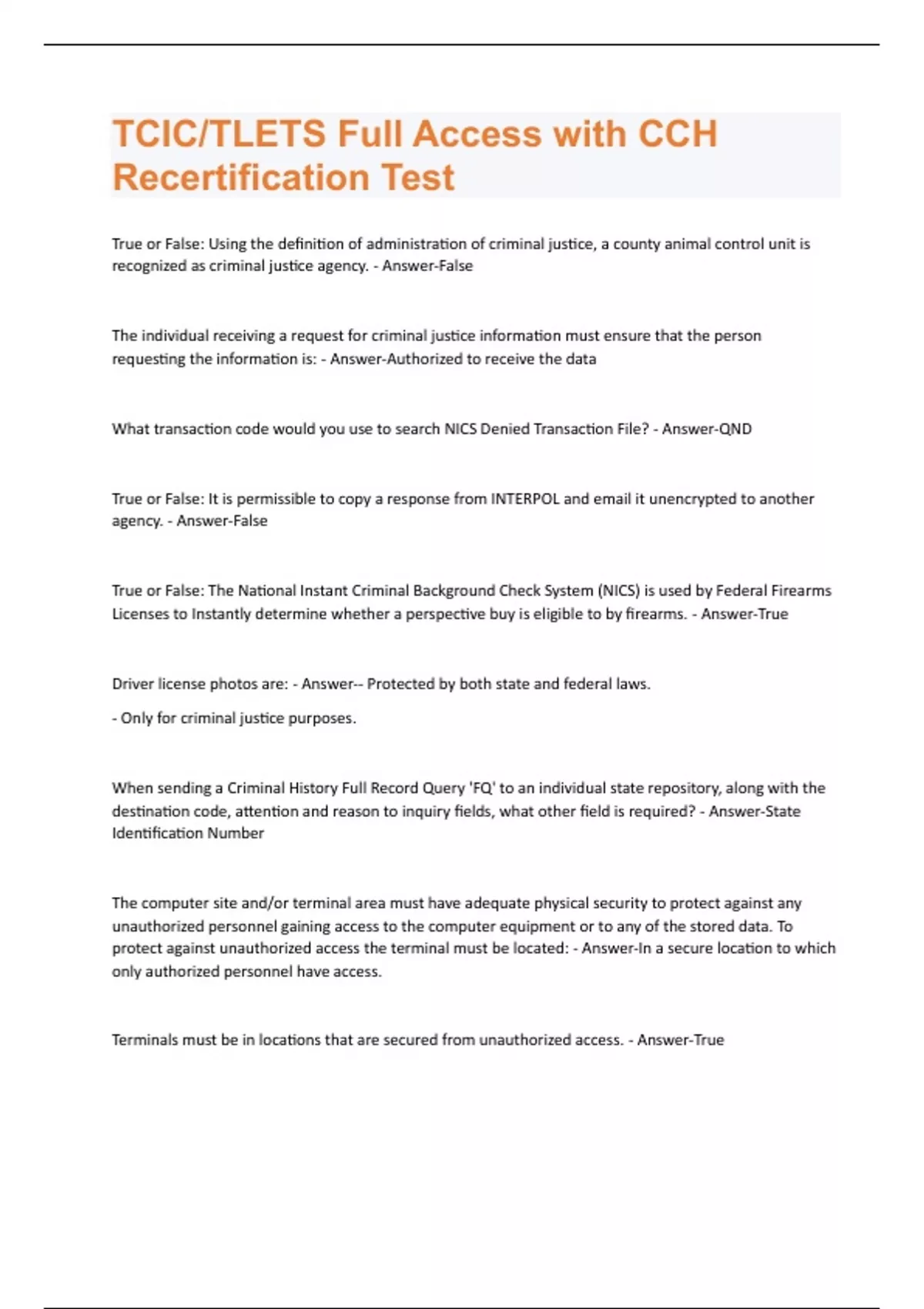 TCIC/TLETS Full Access with CCH Recertification Test

True or False: Using the definition of administration of criminal justice, a county animal control unit is recognized as criminal justice agency. - Answer-False

The individual receiving a request for criminal justice information must ensure that the person requesting the information is: - Answer-Authorized to receive the data

What transaction code would you use to search NICS Denied Transaction File? - Answer-QND

True or False: It is permissible to copy a response from INTERPOL and email it unencrypted to another agency. - Answer-False

True or False: The National Instant Criminal Background Check System (NICS) is used by Federal Firearms Licenses to Instantly determine whether a perspective buy is eligible to by firearms. - Answer-True

Driver license photos are: - Answer-- Protected by both state and federal laws.

- Only for criminal justice purposes.

When sending a Criminal History Full Record Query 'FQ' to an individual state repository, along with the destination code, attention and reason to inquiry fields, what other field is required? - Answer-State Identification Number

The computer site and/or terminal area must have adequate physical security to protect against any unauthorized personnel gaining access to the computer equipment or to any of the stored data. To protect against unauthorized access the terminal must be located: - Answer-In a secure location to which only authorized personnel have access.

Terminals must be in locations that are secured from unauthorized access. - Answer-True